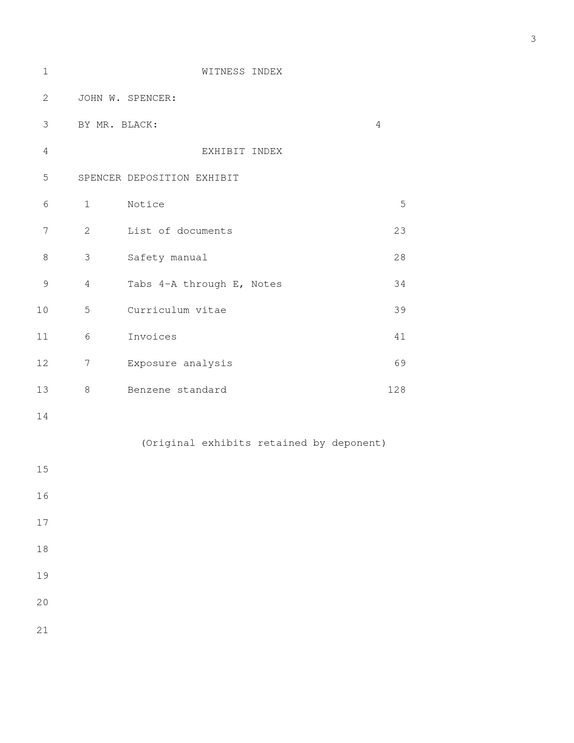 3

1 WITNESS INDEX

2 JOHN W. SPENCER:

3 BY MR. BLACK: 4

4 EXHIBIT INDEX

5 SPENCER DEPOSITION EXHIBIT

6 1 Notice 5

7 2 List of documents 23

8 3 Safety manual 28

9 4 Tabs 4-A through E, Notes 34

10 5 Curriculum vitae 39

11 6 Invoices 41

12 7 Exposure analysis 69

13 8 Benzene standard 128

14

(Original exhibits retained by deponent)

15

16

17

18

19

20

21